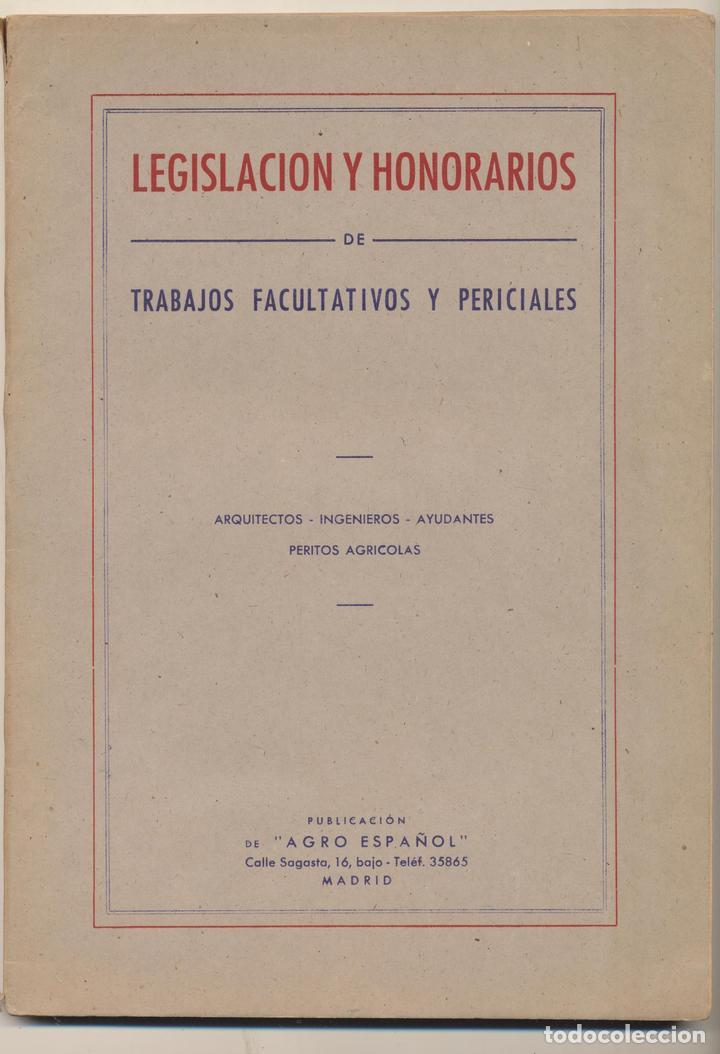 LEGISLACION Y HONORARIOS

DE

TRABAJOS FACULTATIVOS Y PERICIALES

ARQUITECTOS - INGENIEROS - AYUDANTES

PERITOS AGRICOLAS

PUBLICACIÓN
DE "AGRO ESPAÑOL"
Calle Sagasta, 16, bajo - Teléf. 35865
MADRID

todocoleccion